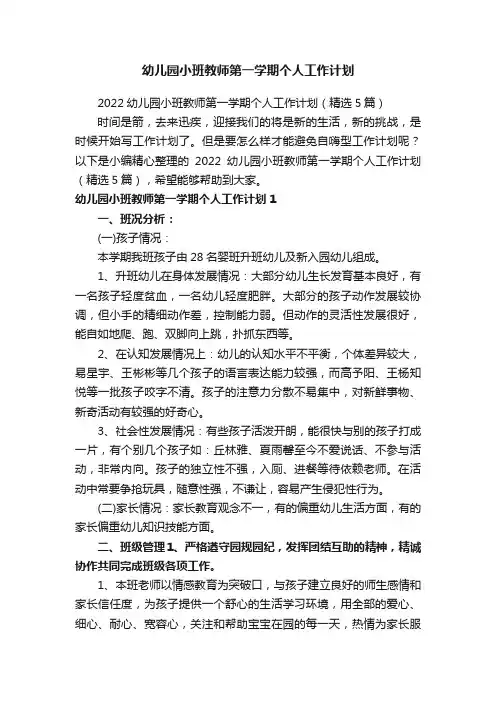 幼儿园小班教师第一学期个人工作计划

2022 幼儿园小班教师第一学期个人工作计划（精选 5 篇）

时间是箭，去来迅疾，迎接我们的将是新的生活，新的挑战，是时候开始写工作计划了。但是要怎么样才能避免自嗨型工作计划呢？以下是小编精心整理的 2022 幼儿园小班教师第一学期个人工作计划（精选 5 篇），希望能够帮助到大家。

幼儿园小班教师第一学期个人工作计划 1

一、班况分析：

(一)孩子情况：

本学期我班孩子由 28 名婴班升班幼儿及新入园幼儿组成。

1、升班幼儿在身体发展情况：大部分幼儿生长发育基本良好，有一名孩子轻度贫血，一名幼儿轻度肥胖。大部分的孩子动作发展较协调，但小手的精细动作差，控制能力弱。但动作的灵活性发展很好，能自如地爬、跑、双脚向上跳，扑抓东西等。

2、在认知发展情况上：幼儿的认知水平不平衡，个体差异较大，易星宇、王彬彬等几个孩子的语言表达能力较强，而高予阳、王杨知悦等一批孩子咬字不清。孩子的注意力分散不易集中，对新鲜事物、新奇活动有较强的好奇心。

3、社会性发展情况：有些孩子活泼开朗，能很快与别的孩子打成一片，有个别几个孩子如：丘林雅、夏雨馨至今不爱说话、不参与活动，非常内向。孩子的独立性不强，入厕、进餐等待依赖老师。在活动中常要争抢玩具，随意性强，不谦让，容易产生侵犯性行为。

(二)家长情况：家长教育观念不一，有的偏重幼儿生活方面，有的家长偏重幼儿知识技能方面。

二、班级管理 1、严格遵守园规园纪，发挥团结互助的精神，精诚协作共同完成班级各项工作。

1、本班老师以情感教育为突破口，与孩子建立良好的师生感情和家长信任度，为孩子提供一个舒心的生活学习环境，用全部的爱心、细心、耐心、宽容心，关注和帮助宝宝在园的每一天，热情为家长服